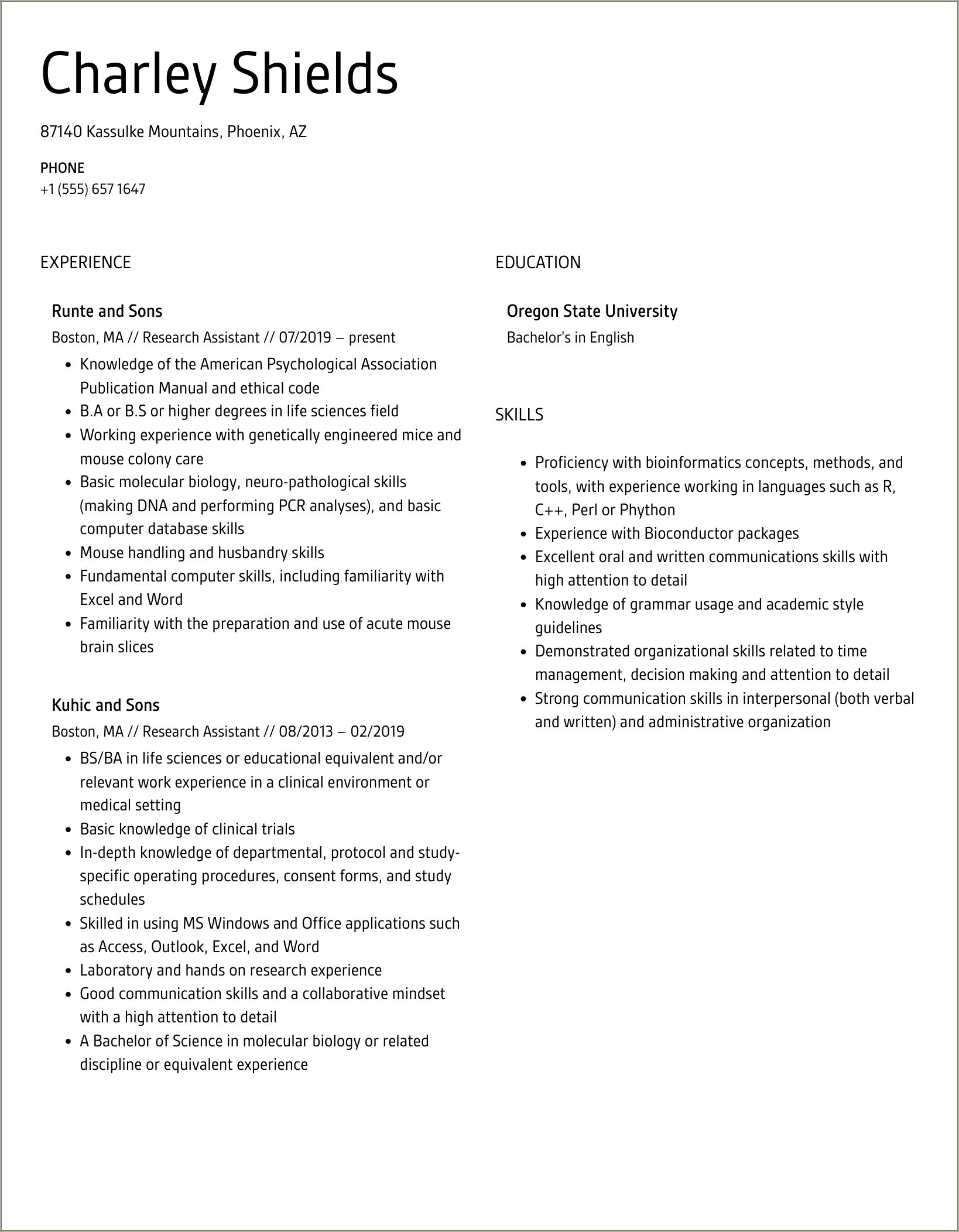 Charley Shields

87140 Kassulke Mountains, Phoenix, AZ

PHONE
+1 (555) 657 1647

EXPERIENCE

Runte and Sons
Boston, MA // Research Assistant // 07/2019 – present

- Knowledge of the American Psychological Association Publication Manual and ethical code
- B.A or B.S or higher degrees in life sciences field
- Working experience with genetically engineered mice and mouse colony care
- Basic molecular biology, neuro-pathological skills (making DNA and performing PCR analyses), and basic computer database skills
- Mouse handling and husbandry skills
- Fundamental computer skills, including familiarity with Excel and Word
- Familiarity with the preparation and use of acute mouse brain slices

Kuhic and Sons
Boston, MA // Research Assistant // 08/2013 – 02/2019

- BS/BA in life sciences or educational equivalent and/or relevant work experience in a clinical environment or medical setting
- Basic knowledge of clinical trials
- In-depth knowledge of departmental, protocol and study-specific operating procedures, consent forms, and study schedules
- Skilled in using MS Windows and Office applications such as Access, Outlook, Excel, and Word
- Laboratory and hands on research experience
- Good communication skills and a collaborative mindset with a high attention to detail
- A Bachelor of Science in molecular biology or related discipline or equivalent experience

EDUCATION

Oregon State University
Bachelor's in English

SKILLS

- Proficiency with bioinformatics concepts, methods, and tools, with experience working in languages such as R, C++, Perl or Phython
- Experience with Bioconductor packages
- Excellent oral and written communications skills with high attention to detail
- Knowledge of grammar usage and academic style guidelines
- Demonstrated organizational skills related to time management, decision making and attention to detail
- Strong communication skills in interpersonal (both verbal and written) and administrative organization